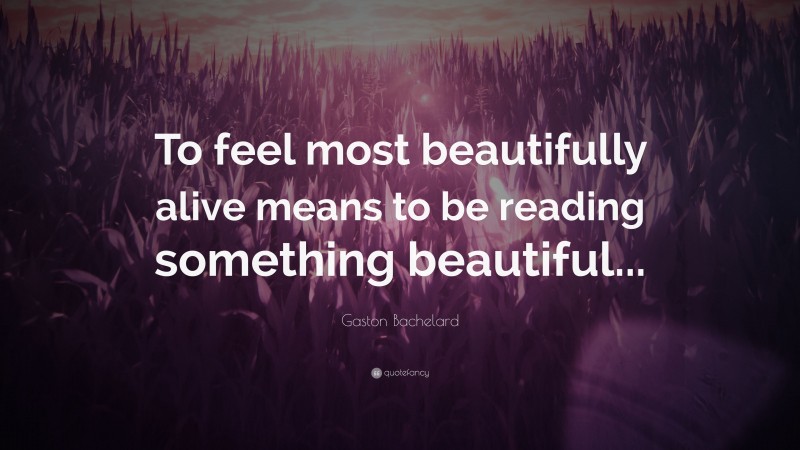 To feel most beautifully alive means to be reading something beautiful...

Gaston Bachelard

quotefancy